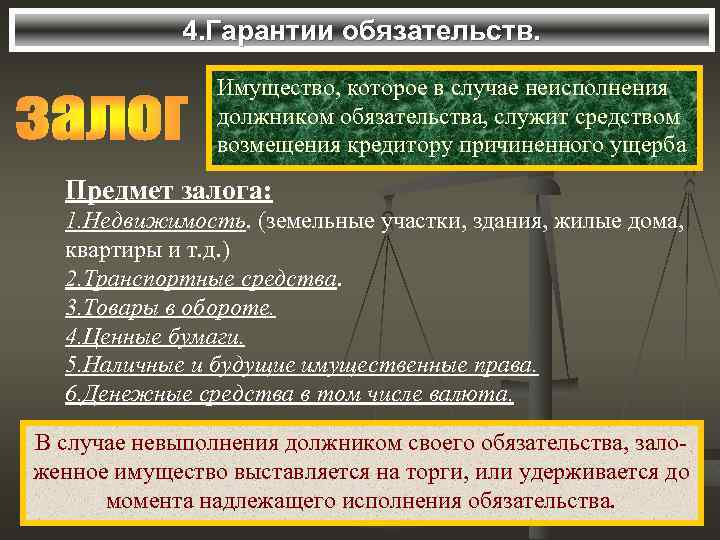 4.Гарантии обязательств.

залог

Имущество, которое в случае неисполнения должником обязательства, служит средством возмещения кредитору причиненного ущерба

Предмет залога:
1.Недвижимость. (земельные участки, здания, жилые дома, квартиры и т.д.)
2.Транспортные средства.
3.Товары в обороте.
4.Ценные бумаги.
5.Наличные и будущие имущественные права.
6.Денежные средства в том числе валюта.

В случае невыполнения должником своего обязательства, заложенное имущество выставляется на торги, или удерживается до момента надлежащего исполнения обязательства.